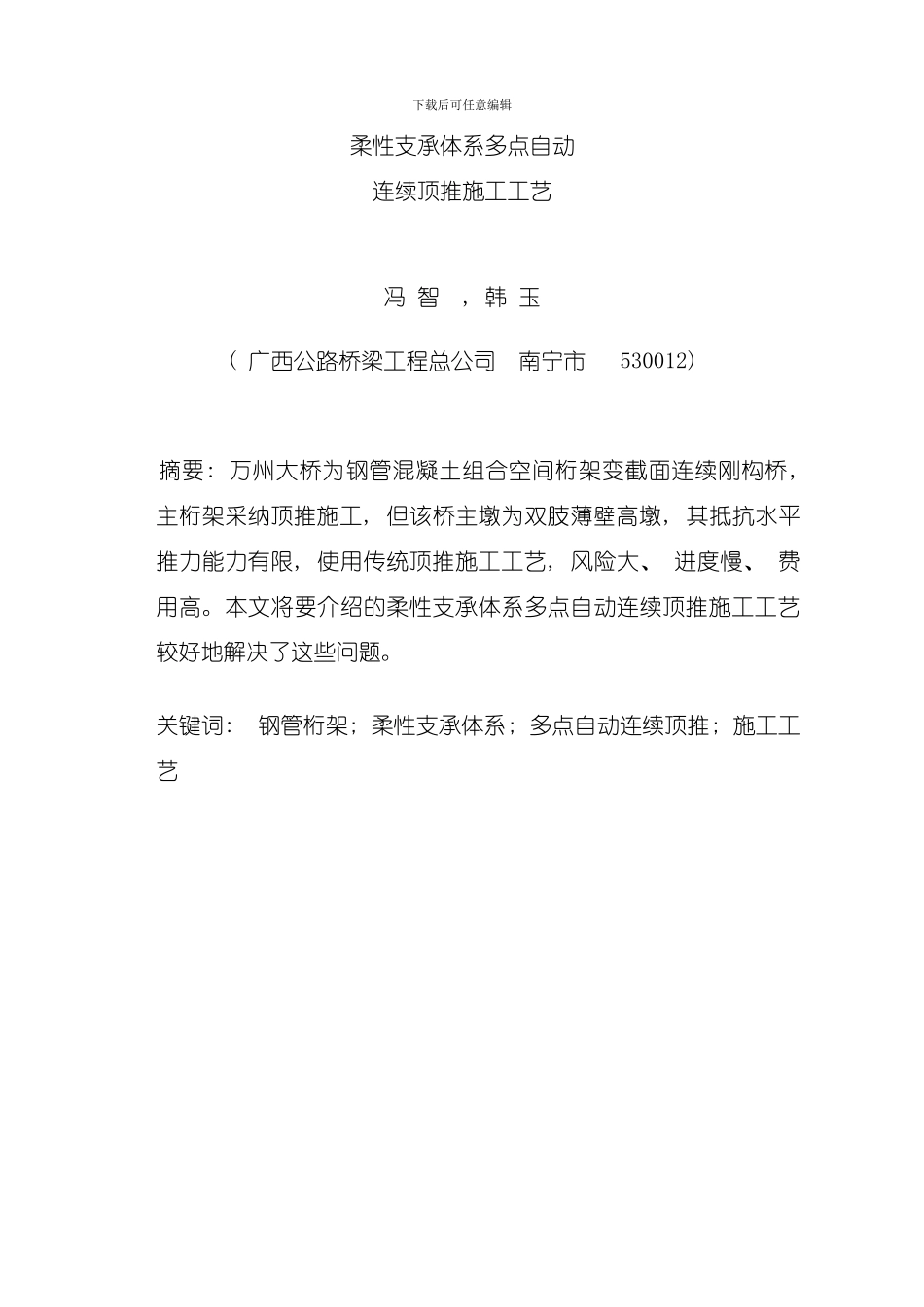 下载后可任意编辑

柔性支承体系多点自动
连续顶推施工工艺

冯 智 ，韩 玉

（ 广西公路桥梁工程总公司 南宁市 530012）

摘要：万州大桥为钢管混凝土组合空间桁架变截面连续刚构桥，主桁架采纳顶推施工，但该桥主墩为双肢薄壁高墩，其抵抗水平推力能力有限，使用传统顶推施工工艺，风险大、 进度慢、 费用高。本文将要介绍的柔性支承体系多点自动连续顶推施工工艺较好地解决了这些问题。

关键词： 钢管桁架；柔性支承体系；多点自动连续顶推；施工工艺